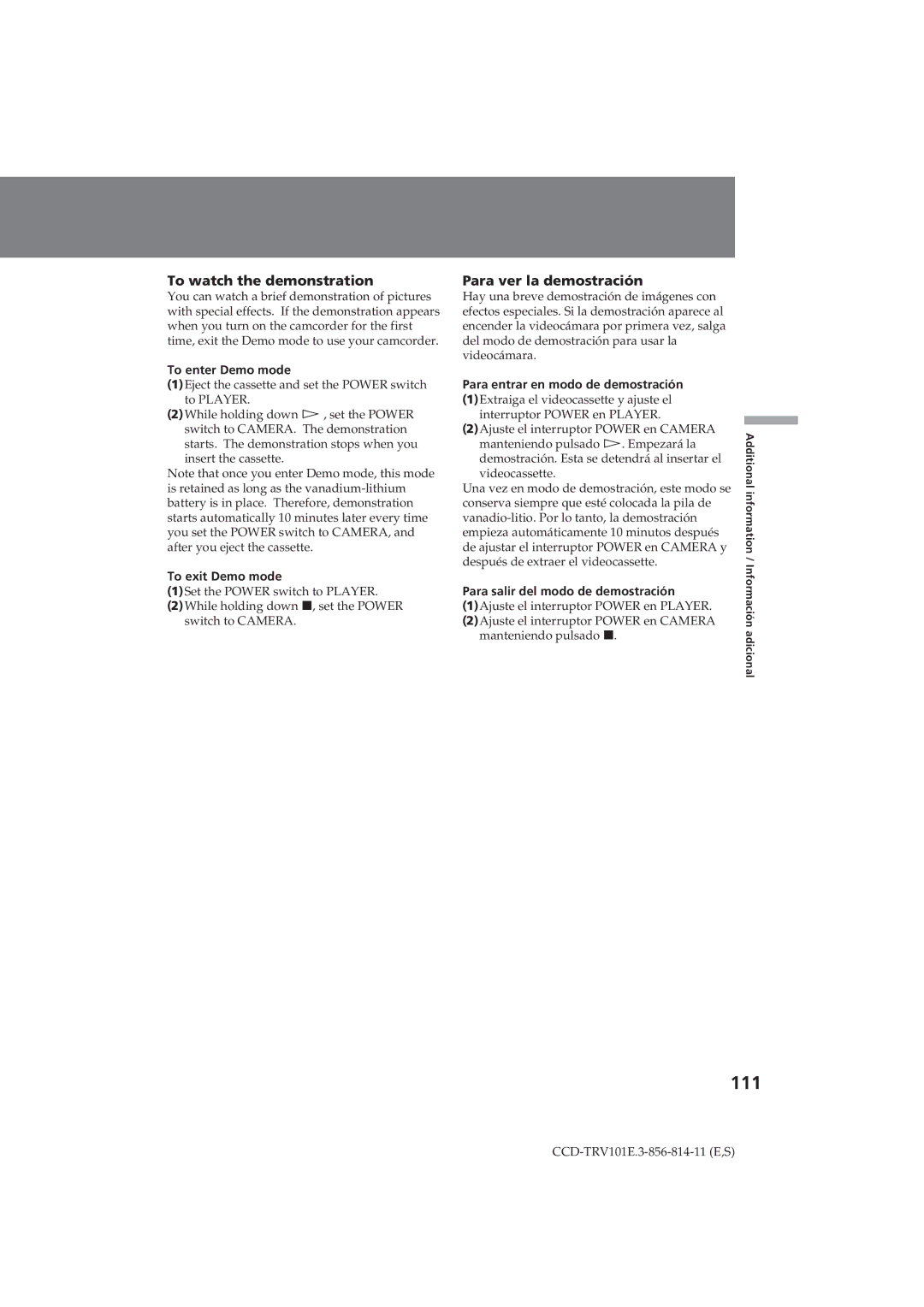 To watch the demonstration

You can watch a brief demonstration of pictures with special effects. If the demonstration appears when you turn on the camcorder for the first time, exit the Demo mode to use your camcorder.

To enter Demo mode

(1) Eject the cassette and set the POWER switch to PLAYER.
(2) While holding down ▷ , set the POWER switch to CAMERA. The demonstration starts. The demonstration stops when you insert the cassette.

Note that once you enter Demo mode, this mode is retained as long as the vanadium-lithium battery is in place. Therefore, demonstration starts automatically 10 minutes later every time you set the POWER switch to CAMERA, and after you eject the cassette.

To exit Demo mode

(1) Set the POWER switch to PLAYER.
(2) While holding down ■, set the POWER switch to CAMERA.

Para ver la demostración

Hay una breve demostración de imágenes con efectos especiales. Si la demostración aparece al encender la videocámara por primera vez, salga del modo de demostración para usar la videocámara.

Para entrar en modo de demostración

(1) Extraiga el videocassette y ajuste el interruptor POWER en PLAYER.
(2) Ajuste el interruptor POWER en CAMERA manteniendo pulsado ▷. Empezará la demostración. Esta se detendrá al insertar el videocassette.

Una vez en modo de demostración, este modo se conserva siempre que esté colocada la pila de vanadio-litio. Por lo tanto, la demostración empieza automáticamente 10 minutos después de ajustar el interruptor POWER en CAMERA y después de extraer el videocassette.

Para salir del modo de demostración

(1) Ajuste el interruptor POWER en PLAYER.
(2) Ajuste el interruptor POWER en CAMERA manteniendo pulsado ■.

Additional information / Información adicional

111

CCD-TRV101E.3-856-814-11 (E,S)